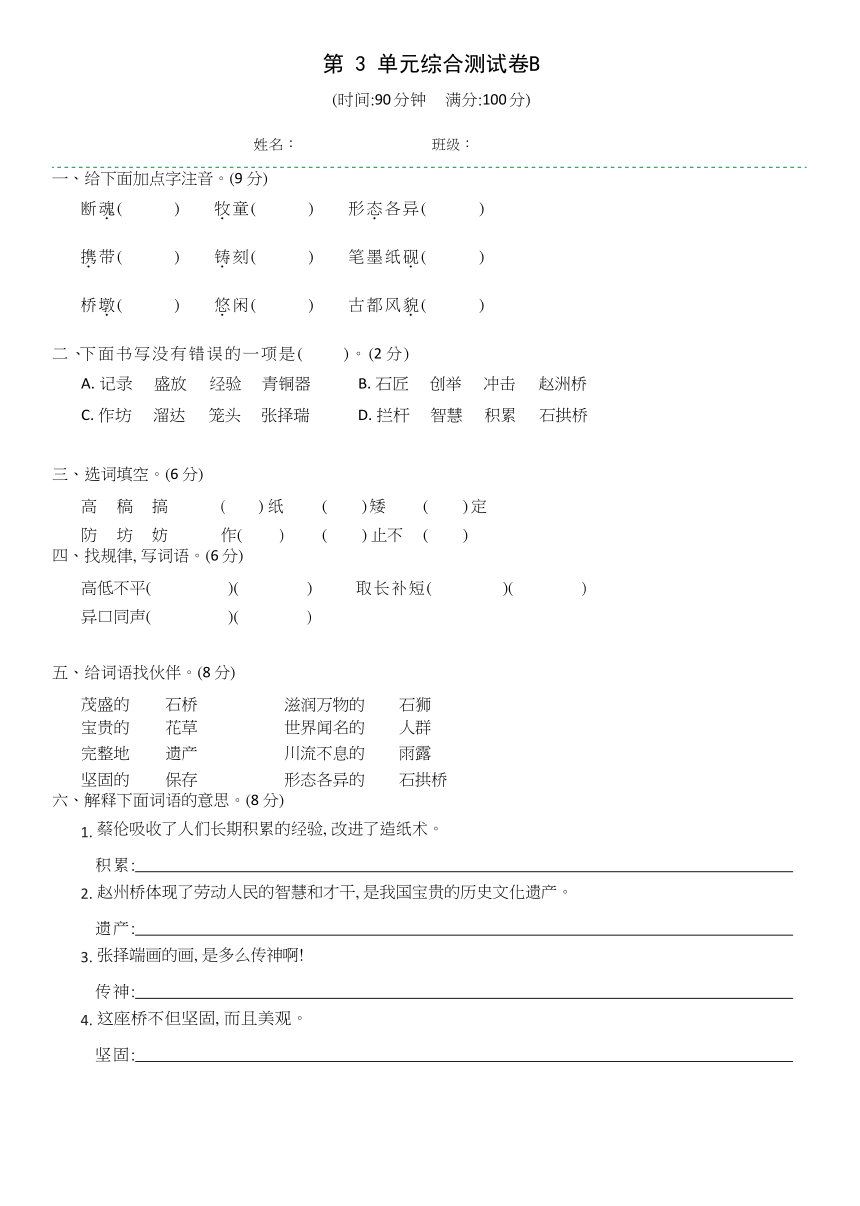 第 3 单元综合测试卷B

(时间:90分钟　满分:100分)

姓名:　　　　班级:

一、给下面加点字注音。(9分)

断魂(　　)　牧童(　　)　形态各异(　　)

携带(　　)　铸刻(　　)　笔墨纸砚(　　)

桥墩(　　)　悠闲(　　)　古都风貌(　　)

二、下面书写没有错误的一项是(　　)。(2分)

A. 记录　盛放　经验　青铜器　　B. 石匠　创举　冲击　赵洲桥

C. 作坊　溜达　笼头　张择瑞　　D. 拦杆　智慧　积累　石拱桥

三、选词填空。(6分)

高　稿　搞　　(　　)纸　(　　)矮　(　　)定

防　坊　妨　　作(　　)　(　　)止不　(　　)

四、找规律,写词语。(6分)

高低不平(　　)(　　)　取长补短(　　)(　　)

异口同声(　　)(　　)

五、给词语找伙伴。(8分)

茂盛的　石桥　　滋润万物的　石狮

宝贵的　花草　　世界闻名的　人群

完整地　遗产　　川流不息的　雨露

坚固的　保存　　形态各异的　石拱桥

六、解释下面词语的意思。(8分)

1. 蔡伦吸收了人们长期积累的经验,改进了造纸术。

积累:

2. 赵州桥体现了劳动人民的智慧和才干,是我国宝贵的历史文化遗产。

遗产:

3. 张择端画的画,是多么传神啊!

传神:

4. 这座桥不但坚固,而且美观。

坚固: